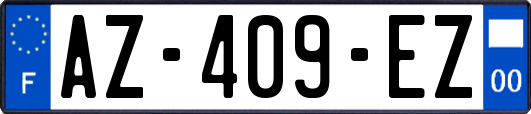 F
AZ-409-EZ
00